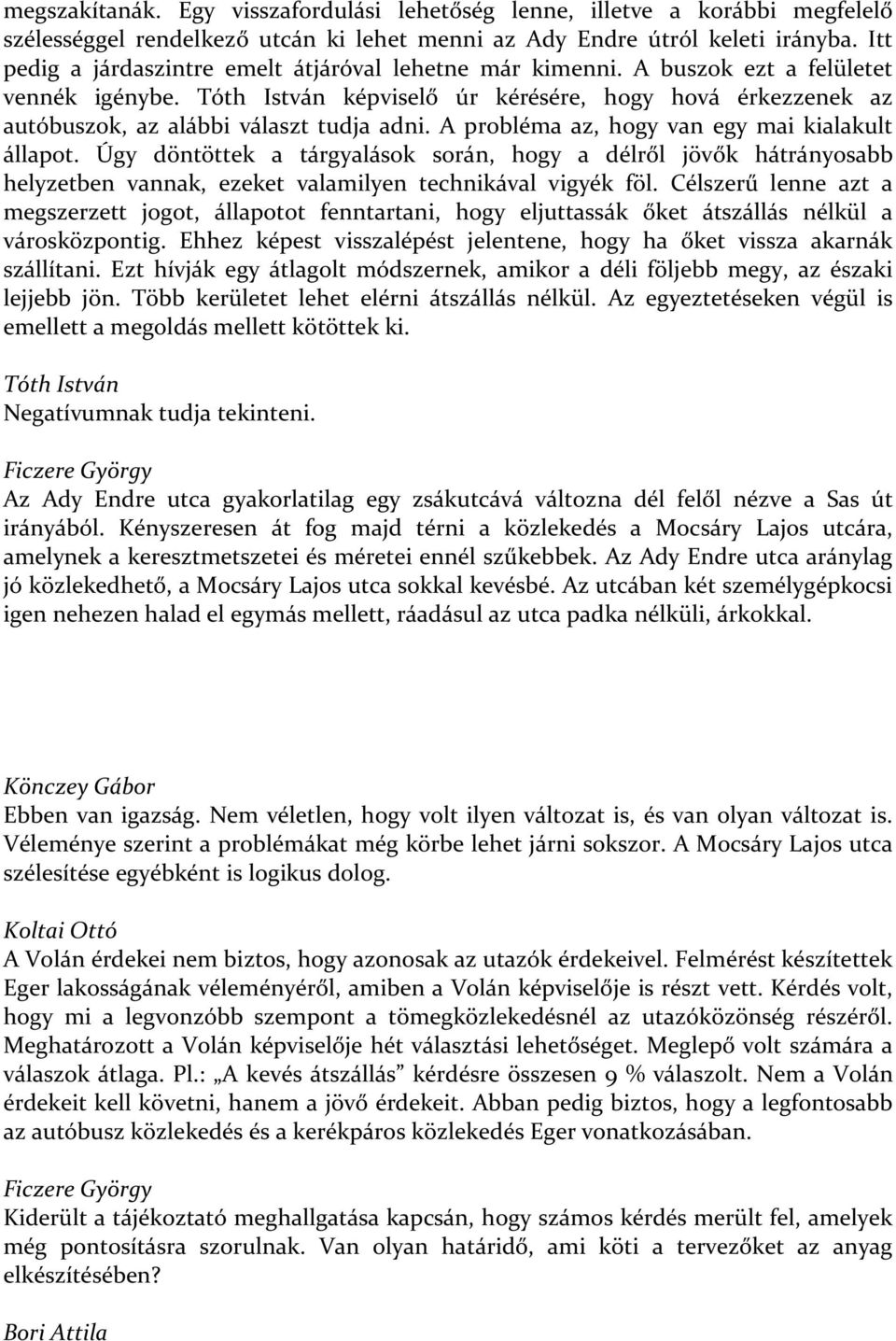 megszakítanák. Egy visszafordulási lehetőség lenne, illetve a korábbi megfelelő szélességgel rendelkező utcán ki lehet menni az Ady Endre útról keleti irányba. Itt pedig a járdaszintre emelt átjáróval lehetne már kimenni. A buszok ezt a felületet vennék igénybe. Tóth István képviselő úr kérésére, hogy hová érkezzenek az autóbuszok, az alábbi választ tudja adni. A probléma az, hogy van egy mai kialakult állapot. Úgy döntöttek a tárgyalások során, hogy a délről jövők hátrányosabb helyzetben vannak, ezeket valamilyen technikával vigyék föl. Célszerű lenne azt a megszerzett jogot, állapotot fenntartani, hogy eljuttassák őket átszállás nélkül a városközpontig. Ehhez képest visszalépést jelentene, hogy ha őket vissza akarnák szállítani. Ezt hívják egy átlagolt módszernek, amikor a déli följebb megy, az északi lejjebb jön. Több kerületet lehet elérni átszállás nélkül. Az egyeztetéseken végül is emellett a megoldás mellett kötöttek ki.

Tóth István
Negatívumnak tudja tekinteni.

Ficzere György
Az Ady Endre utca gyakorlatilag egy zsákutcává változna dél felől nézve a Sas út irányából. Kényszeresen át fog majd térni a közlekedés a Mocsáry Lajos utcára, amelynek a keresztmetszetei és méretei ennél szűkebbek. Az Ady Endre utca aránylag jó közlekedhető, a Mocsáry Lajos utca sokkal kevésbé. Az utcában két személygépkocsi igen nehezen halad el egymás mellett, ráadásul az utca padka nélküli, árkokkal.

Könczey Gábor
Ebben van igazság. Nem véletlen, hogy volt ilyen változat is, és van olyan változat is. Véleménye szerint a problémákat még körbe lehet járni sokszor. A Mocsáry Lajos utca szélesítése egyébként is logikus dolog.

Koltai Ottó
A Volán érdekei nem biztos, hogy azonosak az utazók érdekeivel. Felmérést készítettek Eger lakosságának véleményéről, amiben a Volán képviselője is részt vett. Kérdés volt, hogy mi a legvonzóbb szempont a tömegközlekedésnél az utazóközönség részéről. Meghatározott a Volán képviselője hét választási lehetőséget. Meglepő volt számára a válaszok átlaga. Pl.: „A kevés átszállás” kérdésre összesen 9 % válaszolt. Nem a Volán érdekeit kell követni, hanem a jövő érdekeit. Abban pedig biztos, hogy a legfontosabb az autóbusz közlekedés és a kerékpáros közlekedés Eger vonatkozásában.

Ficzere György
Kiderült a tájékoztató meghallgatása kapcsán, hogy számos kérdés merült fel, amelyek még pontosításra szorulnak. Van olyan határidő, ami köti a tervezőket az anyag elkészítésében?

Bori Attila